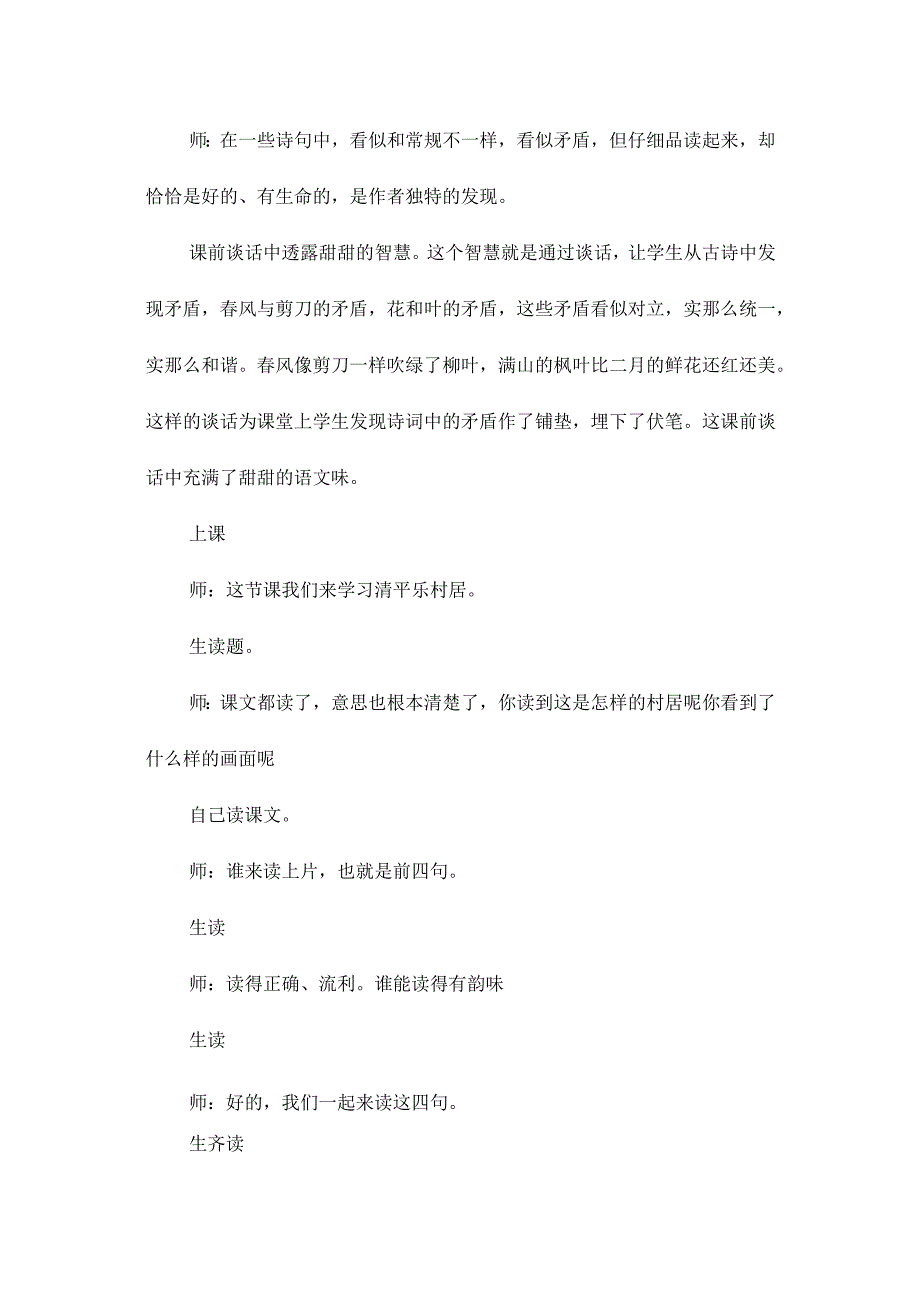 师：在一些诗句中，看似和常规不一样，看似矛盾，但仔细品读起来，却恰恰是好的、有生命的，是作者独特的发现。

课前谈话中透露甜甜的智慧。这个智慧就是通过谈话，让学生从古诗中发现矛盾，春风与剪刀的矛盾，花和叶的矛盾，这些矛盾看似对立，实那么统一，实那么和谐。春风像剪刀一样吹绿了柳叶，满山的枫叶比二月的鲜花还红还美。这样的谈话为课堂上学生发现诗词中的矛盾作了铺垫，埋下了伏笔。这课前谈话中充满了甜甜的语文味。

上课

师：这节课我们来学习清平乐村居。

生读题。

师：课文都读了，意思也根本清楚了，你读到这是怎样的村居呢你看到了什么样的画面呢

自己读课文。

师：谁来读上片，也就是前四句。

生读

师：读得正确、流利。谁能读得有韵味

生读

师：好的，我们一起来读这四句。

生齐读